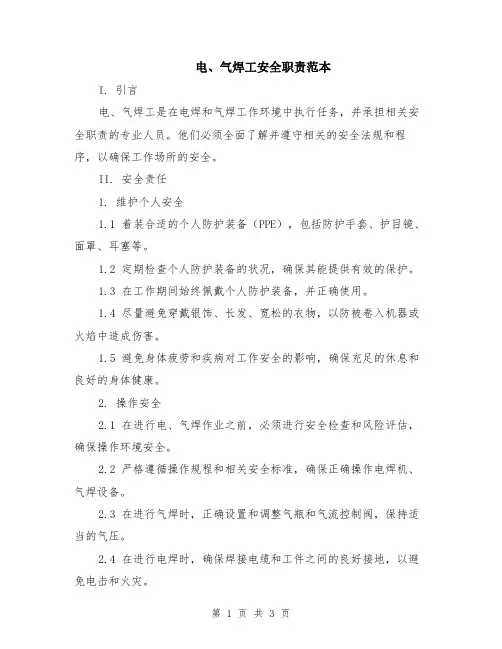 电、气焊工安全职责范本

I. 引言

电、气焊工是在电焊和气焊工作环境中执行任务，并承担相关安全职责的专业人员。他们必须全面了解并遵守相关的安全法规和程序，以确保工作场所的安全。

II. 安全责任

1. 维护个人安全

1.1 着装合适的个人防护装备（PPE），包括防护手套、护目镜、面罩、耳塞等。

1.2 定期检查个人防护装备的状况，确保其能提供有效的保护。

1.3 在工作期间始终佩戴个人防护装备，并正确使用。

1.4 尽量避免穿戴银饰、长发、宽松的衣物，以防被卷入机器或火焰中造成伤害。

1.5 避免身体疲劳和疾病对工作安全的影响，确保充足的休息和良好的身体健康。

2. 操作安全

2.1 在进行电、气焊作业之前，必须进行安全检查和风险评估，确保操作环境安全。

2.2 严格遵循操作规程和相关安全标准，确保正确操作电焊机、气焊设备。

2.3 在进行气焊时，正确设置和调整气瓶和气流控制阀，保持适当的气压。

2.4 在进行电焊时，确保焊接电缆和工件之间的良好接地，以避免电击和火灾。

第 1 页 共 3 页